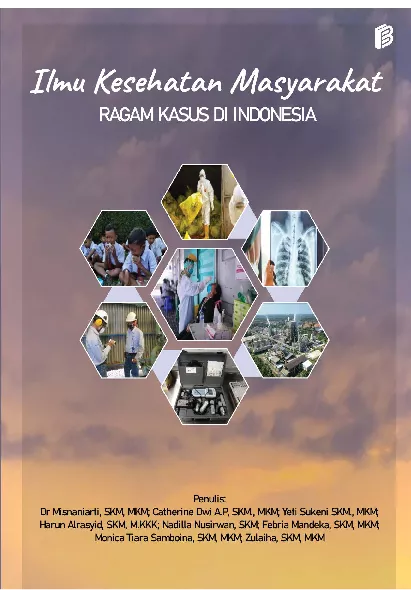 Ilmu Kesehatan Masyarakat
RAGAM KASUS DI INDONESIA

Penulis:
Dr Misnaniarti, SKM, MKM; Catherine Dwi A.P, SKM., MKM; Yeli Sukeni SKM., MKM; Harun Alrasyid, SKM, M.KKK; Nadilla Nusirwan, SKM; Febria Mandeka, SKM, MKM; Monica Tiara Samboina, SKM, MKM; Zulaiha, SKM, MKM